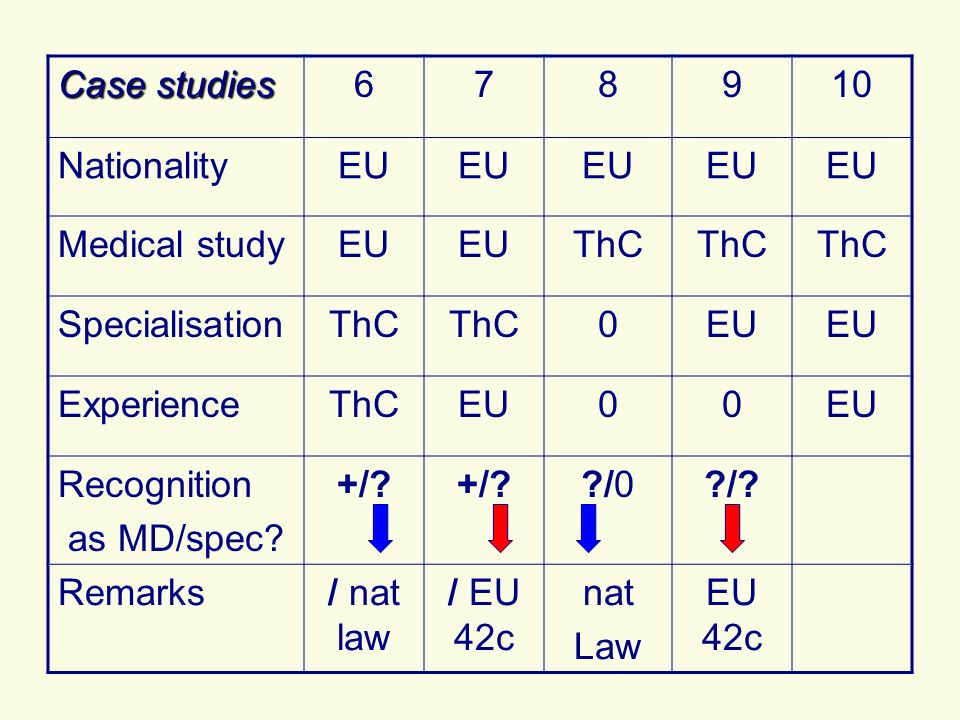 | Case studies | 6 | 7 | 8 | 9 | 10 |
|---|---|---|---|---|---|
| Nationality | EU | EU | EU | EU | EU |
| Medical study | EU | EU | ThC | ThC | ThC |
| Specialisation | ThC | ThC | 0 | EU | EU |
| Experience | ThC | EU | 0 | 0 | EU |
| Recognition as MD/spec? | +/? | +/? | ?/0 | ?/? | |
| Remarks | / nat law | / EU 42c | nat Law | EU 42c | |